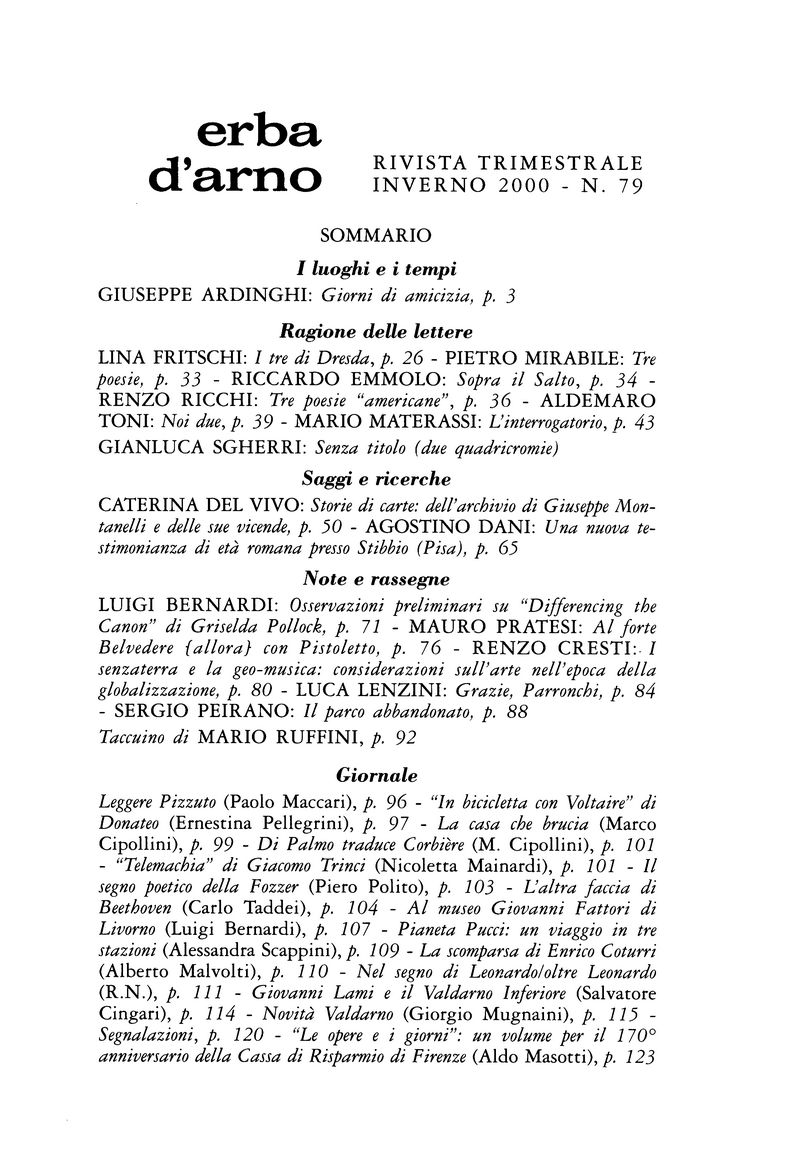 erba d'arno

RIVISTA TRIMESTRALE
INVERNO 2000 - N. 79

SOMMARIO

I luoghi e i tempi

GIUSEPPE ARDINGHI: Giorni di amicizia, p. 3

Ragione delle lettere

LINA FRITSCHI: I tre di Dresda, p. 26 - PIETRO MIRABILE: Tre poesie, p. 33 - RICCARDO EMMOLO: Sopra il Salto, p. 34 - RENZO RICCHI: Tre poesie "americane", p. 36 - ALDEMARO TONI: Noi due, p. 39 - MARIO MATERASSI: L'interrogatorio, p. 43
GIANLUCA SGHERRI: Senza titolo (due quadricromie)

Saggi e ricerche

CATERINA DEL VIVO: Storie di carte: dell'archivio di Giuseppe Montanelli e delle sue vicende, p. 50 - AGOSTINO DANI: Una nuova testimonianza di età romana presso Stibbio (Pisa), p. 65

Note e rassegne

LUIGI BERNARDI: Osservazioni preliminari su "Differencing the Canon" di Griselda Pollock, p. 71 - MAURO PRATESI: Al forte Belvedere {allora} con Pistoletto, p. 76 - RENZO CRESTI: I senzaterra e la geo-musica: considerazioni sull'arte nell'epoca della globalizzazione, p. 80 - LUCA LENZINI: Grazie, Parronchi, p. 84 - SERGIO PEIRANO: Il parco abbandonato, p. 88
Taccuino di MARIO RUFFINI, p. 92

Giornale

Leggere Pizzuto (Paolo Maccari), p. 96 - "In bicicletta con Voltaire" di Donateo (Ernestina Pellegrini), p. 97 - La casa che brucia (Marco Cipollini), p. 99 - Di Palmo traduce Corbière (M. Cipollini), p. 101 - "Telemachia" di Giacomo Trinci (Nicoletta Mainardi), p. 101 - Il segno poetico della Fozzer (Piero Polito), p. 103 - L'altra faccia di Beethoven (Carlo Taddei), p. 104 - Al museo Giovanni Fattori di Livorno (Luigi Bernardi), p. 107 - Pianeta Pucci: un viaggio in tre stazioni (Alessandra Scappini), p. 109 - La scomparsa di Enrico Coturri (Alberto Malvolti), p. 110 - Nel segno di Leonardo/oltre Leonardo (R.N.), p. 111 - Giovanni Lami e il Valdarno Inferiore (Salvatore Cingari), p. 114 - Novità Valdarno (Giorgio Mugnaini), p. 115 - Segnalazioni, p. 120 - "Le opere e i giorni": un volume per il 170° anniversario della Cassa di Risparmio di Firenze (Aldo Masotti), p. 123